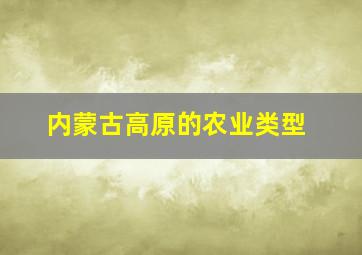 内蒙古高原的农业类型